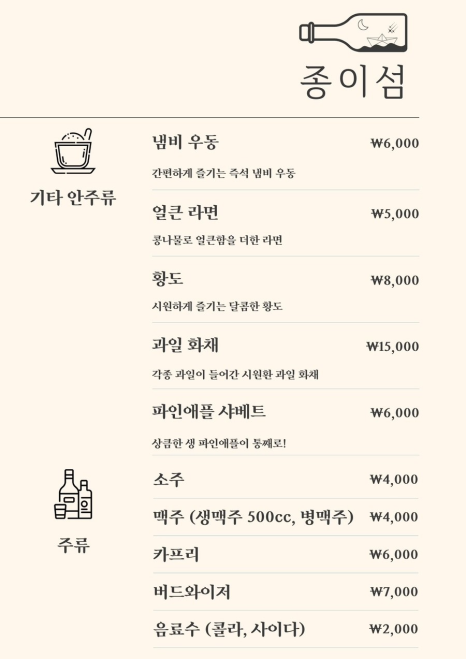 종이섬

기타 안주류

냄비 우동 ₩6,000
간편하게 즐기는 즉석 냄비 우동

얼큰 라면 ₩5,000
콩나물로 얼큰함을 더한 라면

황도 ₩8,000
시원하게 즐기는 달콤한 황도

과일 화채 ₩15,000
각종 과일이 들어간 시원한 과일 화채

파인애플 샤베트 ₩6,000
상큼한 생 파인애플이 통째로!

주류

소주 ₩4,000

맥주 (생맥주 500cc, 병맥주) ₩4,000

카프리 ₩6,000

버드와이저 ₩7,000

음료수 (콜라, 사이다) ₩2,000